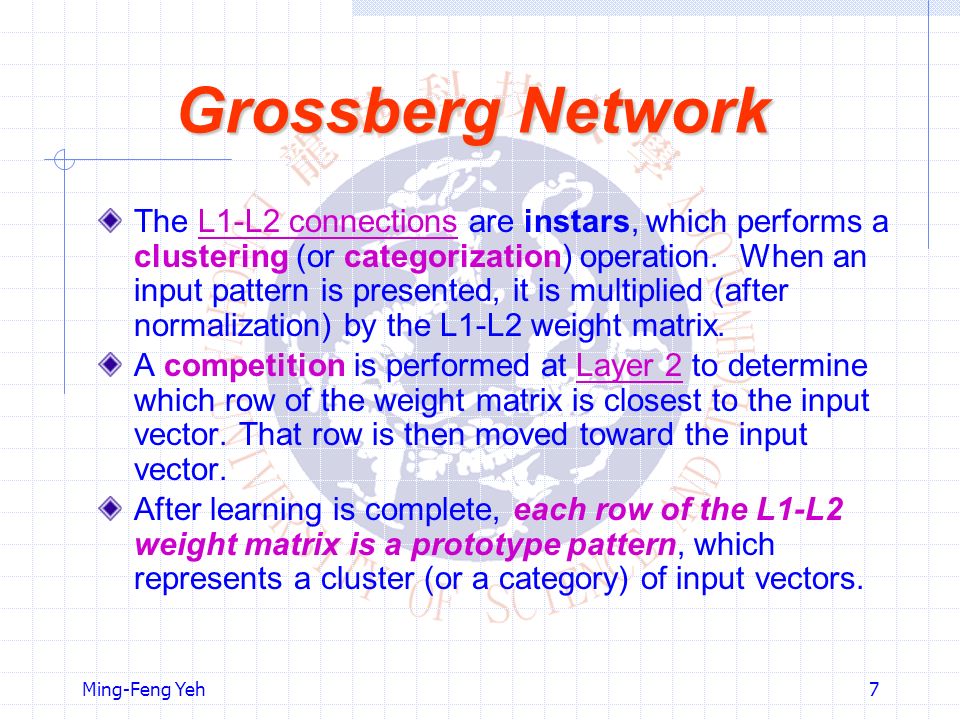 Grossberg Network

The L1-L2 connections are instars, which performs a clustering (or categorization) operation. When an input pattern is presented, it is multiplied (after normalization) by the L1-L2 weight matrix.

A competition is performed at Layer 2 to determine which row of the weight matrix is closest to the input vector. That row is then moved toward the input vector.

After learning is complete, each row of the L1-L2 weight matrix is a prototype pattern, which represents a cluster (or a category) of input vectors.

Ming-Feng Yeh

7